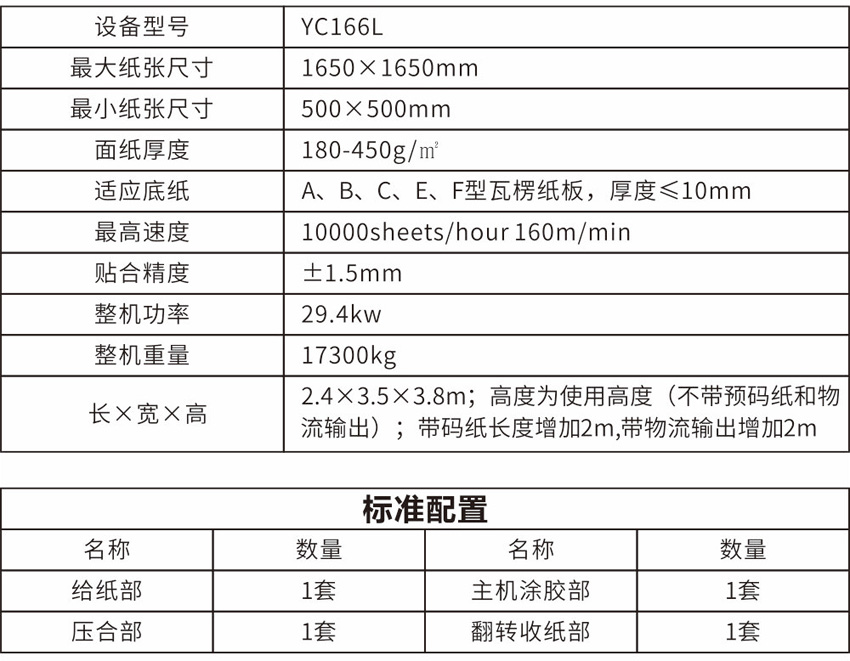 | 设备型号 | YC166L |
|---|---|
| 最大纸张尺寸 | 1650×1650mm |
| 最小纸张尺寸 | 500×500mm |
| 面纸厚度 | 180-450g/㎡ |
| 适应底纸 | A、B、C、E、F型瓦楞纸板，厚度≤10mm |
| 最高速度 | 10000sheets/hour 160m/min |
| 贴合精度 | ±1.5mm |
| 整机功率 | 29.4kw |
| 整机重量 | 17300kg |
| 长×宽×高 | 2.4×3.5×3.8m；高度为使用高度（不带预码纸和物流输出）；带码纸长度增加2m,带物流输出增加2m |

标准配置

| 名称 | 数量 | 名称 | 数量 |
|---|---|---|---|
| 给纸部 | 1套 | 主机涂胶部 | 1套 |
| 压合部 | 1套 | 翻转收纸部 | 1套 |